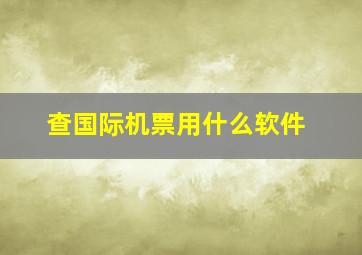 查国际机票用什么软件